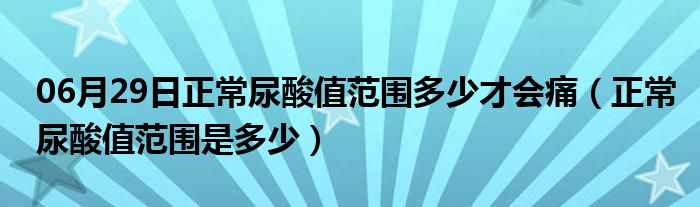 06月29日正常尿酸值范围多少才会痛（正常尿酸值范围是多少）